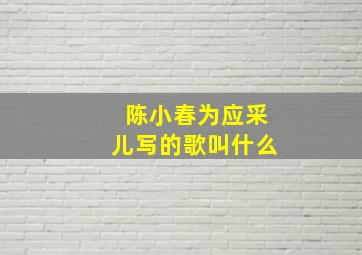 陈小春为应采儿写的歌叫什么